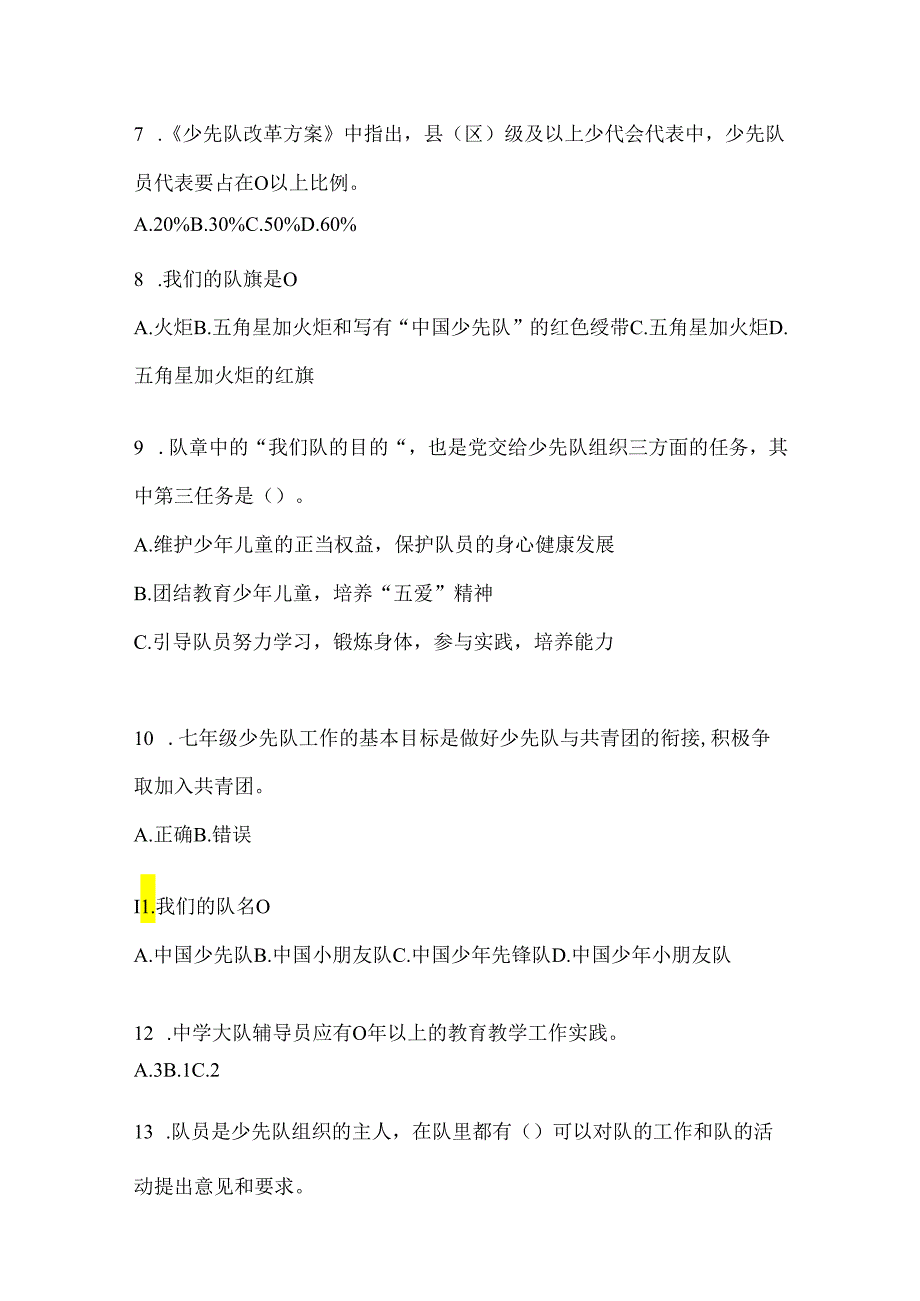 7 .《少先队改革方案》中指出，县（区）级及以上少代会代表中，少先队员代表要占在O以上比例。

A.20%B.30%C.50%D.60%

8 .我们的队旗是O

A.火炬B.五角星加火炬和写有“中国少先队”的红色绶带C.五角星加火炬D.五角星加火炬的红旗

9 .队章中的“我们队的目的“，也是党交给少先队组织三方面的任务，其中第三任务是（）。

A.维护少年儿童的正当权益，保护队员的身心健康发展

B.团结教育少年儿童，培养“五爱”精神

C.引导队员努力学习，锻炼身体，参与实践，培养能力

10 .七年级少先队工作的基本目标是做好少先队与共青团的衔接,积极争取加入共青团。

A.正确B.错误

I1.我们的队名O

A.中国少先队B.中国小朋友队C.中国少年先锋队D.中国少年小朋友队

12 .中学大队辅导员应有O年以上的教育教学工作实践。

A.3B.1C.2

13 .队员是少先队组织的主人，在队里都有（）可以对队的工作和队的活动提出意见和要求。